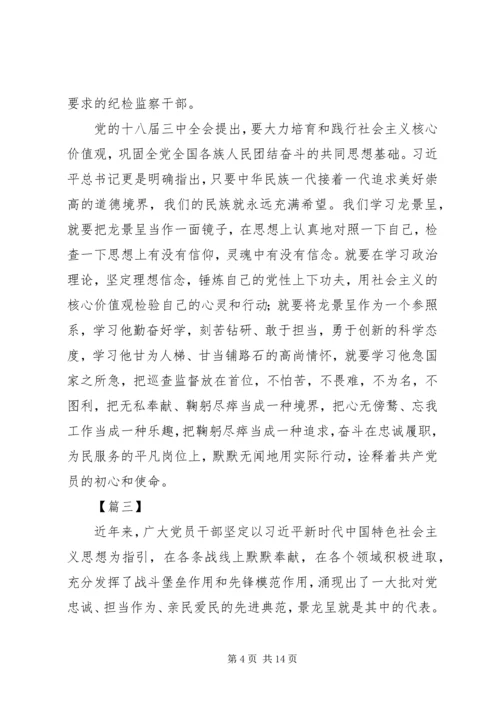 要求的纪检监察干部。

党的十八届三中全会提出，要大力培育和践行社会主义核心价值观，巩固全党全国各族人民团结奋斗的共同思想基础。习近平总书记更是明确指出，只要中华民族一代接着一代追求美好崇高的道德境界，我们的民族就永远充满希望。我们学习龙景呈，就要把龙景呈当作一面镜子，在思想上认真地对照一下自己，检查一下思想上有没有信仰，灵魂中有没有信念。就要在学习政治理论，坚定理想信念，锤炼自己的党性上下功夫，用社会主义的核心价值观检验自己的心灵和行动；就要将龙景呈作为一个参照系，学习他勤奋好学，刻苦钻研、敢于担当，勇于创新的科学态度，学习他甘为人梯、甘当铺路石的高尚情怀，就要学习他急国家之所急，把巡查监督放在首位，不怕苦，不畏难，不为名，不图利，把无私奉献、鞠躬尽瘁当成一种境界，把心无傍骛、忘我工作当成一种乐趣，把鞠躬尽瘁当成一种追求，奋斗在忠诚履职，为民服务的平凡岗位上，默默无闻地用实际行动，诠释着共产党员的初心和使命。

【篇三】

近年来，广大党员干部坚定以习近平新时代中国特色社会主义思想为指引，在各条战线上默默奉献，在各个领域积极进取，充分发挥了战斗堡垒作用和先锋模范作用，涌现出了一大批对党忠诚、担当作为、亲民爱民的先进典范，景龙呈就是其中的代表。

第 4 页 共 14 页